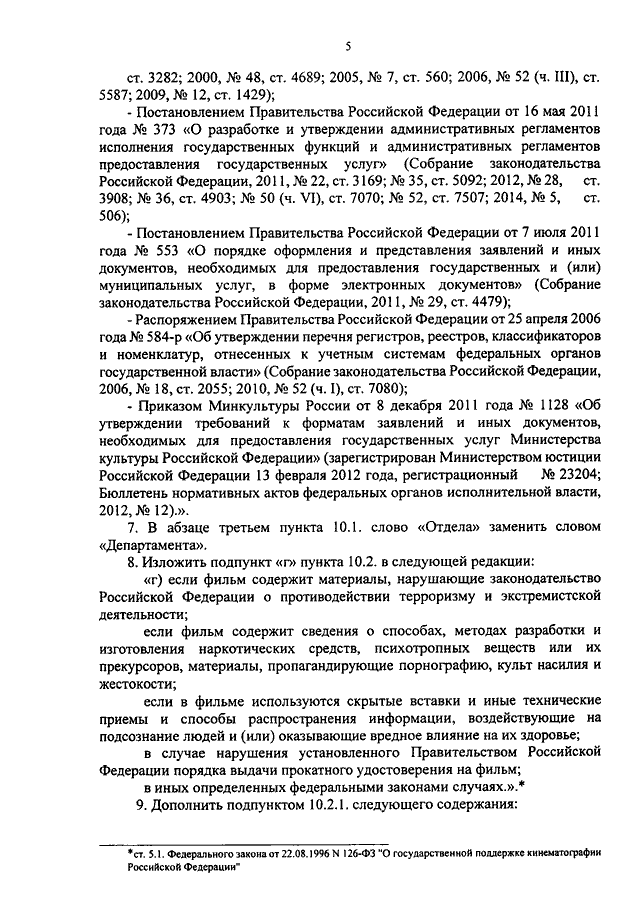 5

ст. 3282; 2000, № 48, ст. 4689; 2005, № 7, ст. 560; 2006, № 52 (ч. III), ст. 5587; 2009, № 12, ст. 1429);

- Постановлением Правительства Российской Федерации от 16 мая 2011 года № 373 «О разработке и утверждении административных регламентов исполнения государственных функций и административных регламентов предоставления государственных услуг» (Собрание законодательства Российской Федерации, 2011, № 22, ст. 3169; № 35, ст. 5092; 2012, № 28, ст. 3908; № 36, ст. 4903; № 50 (ч. VI), ст. 7070; № 52, ст. 7507; 2014, № 5, ст. 506);

- Постановлением Правительства Российской Федерации от 7 июля 2011 года № 553 «О порядке оформления и представления заявлений и иных документов, необходимых для предоставления государственных и (или) муниципальных услуг, в форме электронных документов» (Собрание законодательства Российской Федерации, 2011, № 29, ст. 4479);

- Распоряжением Правительства Российской Федерации от 25 апреля 2006 года № 584-р «Об утверждении перечня регистров, реестров, классификаторов и номенклатур, отнесенных к учетным системам федеральных органов государственной власти» (Собрание законодательства Российской Федерации, 2006, № 18, ст. 2055; 2010, № 52 (ч. I), ст. 7080);

- Приказом Минкультуры России от 8 декабря 2011 года № 1128 «Об утверждении требований к форматам заявлений и иных документов, необходимых для предоставления государственных услуг Министерства культуры Российской Федерации» (зарегистрирован Министерством юстиции Российской Федерации 13 февраля 2012 года, регистрационный № 23204; Бюллетень нормативных актов федеральных органов исполнительной власти, 2012, № 12).».

7. В абзаце третьем пункта 10.1. слово «Отдела» заменить словом «Департамента».

8. Изложить подпункт «г» пункта 10.2. в следующей редакции:

«г) если фильм содержит материалы, нарушающие законодательство Российской Федерации о противодействии терроризму и экстремистской деятельности;

если фильм содержит сведения о способах, методах разработки и изготовления наркотических средств, психотропных веществ или их прекурсоров, материалы, пропагандирующие порнографию, культ насилия и жестокости;

если в фильме используются скрытые вставки и иные технические приемы и способы распространения информации, воздействующие на подсознание людей и (или) оказывающие вредное влияние на их здоровье;

в случае нарушения установленного Правительством Российской Федерации порядка выдачи прокатного удостоверения на фильм;

в иных определенных федеральными законами случаях.».*

9. Дополнить подпунктом 10.2.1. следующего содержания:

*ст. 5.1. Федерального закона от 22.08.1996 N 126-ФЗ "О государственной поддержке кинематографии Российской Федерации"